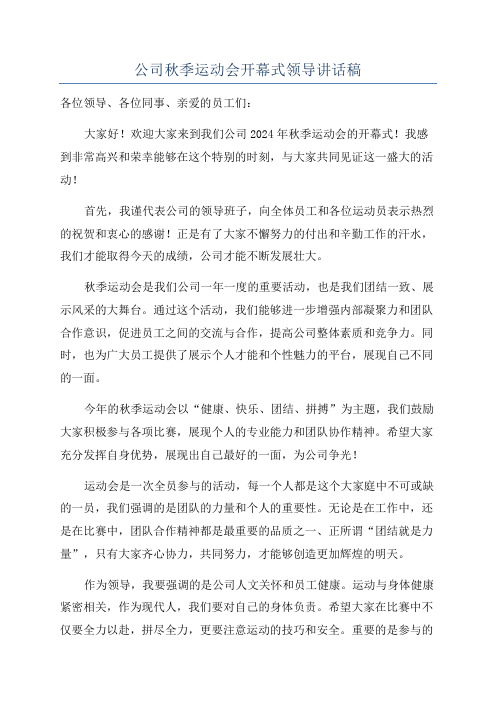 公司秋季运动会开幕式领导讲话稿

各位领导、各位同事、亲爱的员工们：

大家好！欢迎大家来到我们公司2024年秋季运动会的开幕式！我感到非常高兴和荣幸能够在这个特别的时刻，与大家共同见证这一盛大的活动！

首先，我谨代表公司的领导班子，向全体员工和各位运动员表示热烈的祝贺和衷心的感谢！正是有了大家不懈努力的付出和辛勤工作的汗水，我们才能取得今天的成绩，公司才能不断发展壮大。

秋季运动会是我们公司一年一度的重要活动，也是我们团结一致、展示风采的大舞台。通过这个活动，我们能够进一步增强内部凝聚力和团队合作意识，促进员工之间的交流与合作，提高公司整体素质和竞争力。同时，也为广大员工提供了展示个人才能和个性魅力的平台，展现自己不同的一面。

今年的秋季运动会以“健康、快乐、团结、拼搏”为主题，我们鼓励大家积极参与各项比赛，展现个人的专业能力和团队协作精神。希望大家充分发挥自身优势，展现出自己最好的一面，为公司争光！

运动会是一次全员参与的活动，每一个人都是这个大家庭中不可或缺的一员，我们强调的是团队的力量和个人的重要性。无论是在工作中，还是在比赛中，团队合作精神都是最重要的品质之一、正所谓“团结就是力量”，只有大家齐心协力，共同努力，才能够创造更加辉煌的明天。

作为领导，我要强调的是公司人文关怀和员工健康。运动与身体健康紧密相关，作为现代人，我们要对自己的身体负责。希望大家在比赛中不仅要全力以赴，拼尽全力，更要注意运动的技巧和安全。重要的是参与的